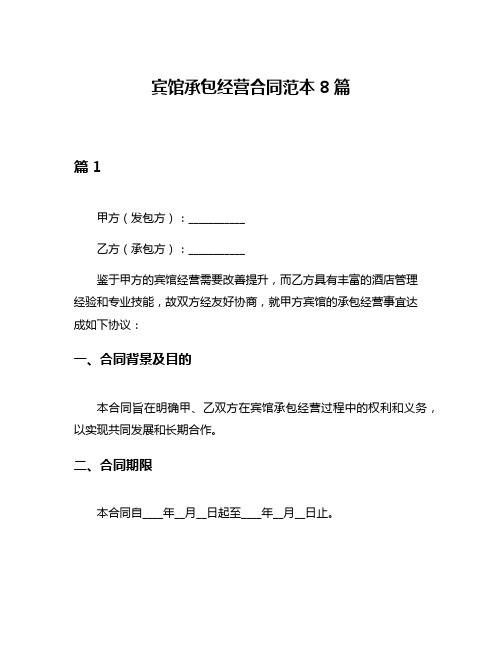 宾馆承包经营合同范本 8 篇

篇 1

甲方（发包方）：__________

乙方（承包方）：__________

鉴于甲方的宾馆经营需要改善提升，而乙方具有丰富的酒店管理经验和专业技能，故双方经友好协商，就甲方宾馆的承包经营事宜达成如下协议：

一、合同背景及目的

本合同旨在明确甲、乙双方在宾馆承包经营过程中的权利和义务，以实现共同发展和长期合作。

二、合同期限

本合同自____年__月__日起至____年__月__日止。